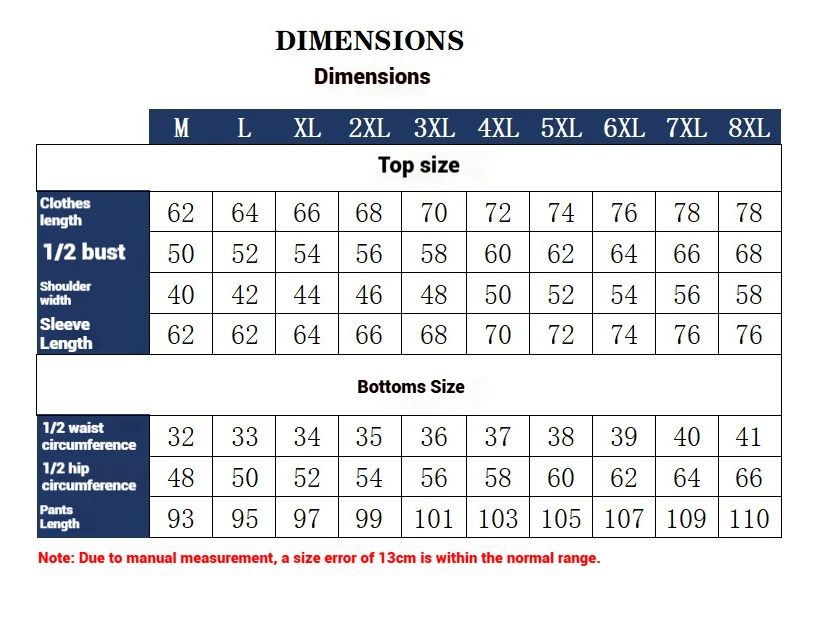 DIMENSIONS

Dimensions

| | M | L | XL | 2XL | 3XL | 4XL | 5XL | 6XL | 7XL | 8XL |
|---|---|---|---|---|---|---|---|---|---|---|
| Top size | | | | | | | | | | |
| Clothes length | 62 | 64 | 66 | 68 | 70 | 72 | 74 | 76 | 78 | 78 |
| 1/2 bust | 50 | 52 | 54 | 56 | 58 | 60 | 62 | 64 | 66 | 68 |
| Shoulder width | 40 | 42 | 44 | 46 | 48 | 50 | 52 | 54 | 56 | 58 |
| Sleeve Length | 62 | 62 | 64 | 66 | 68 | 70 | 72 | 74 | 76 | 76 |
| Bottoms Size | | | | | | | | | | |
| 1/2 waist circumference | 32 | 33 | 34 | 35 | 36 | 37 | 38 | 39 | 40 | 41 |
| 1/2 hip circumference | 48 | 50 | 52 | 54 | 56 | 58 | 60 | 62 | 64 | 66 |
| Pants Length | 93 | 95 | 97 | 99 | 101 | 103 | 105 | 107 | 109 | 110 |

Note: Due to manual measurement, a size error of 13cm is within the normal range.